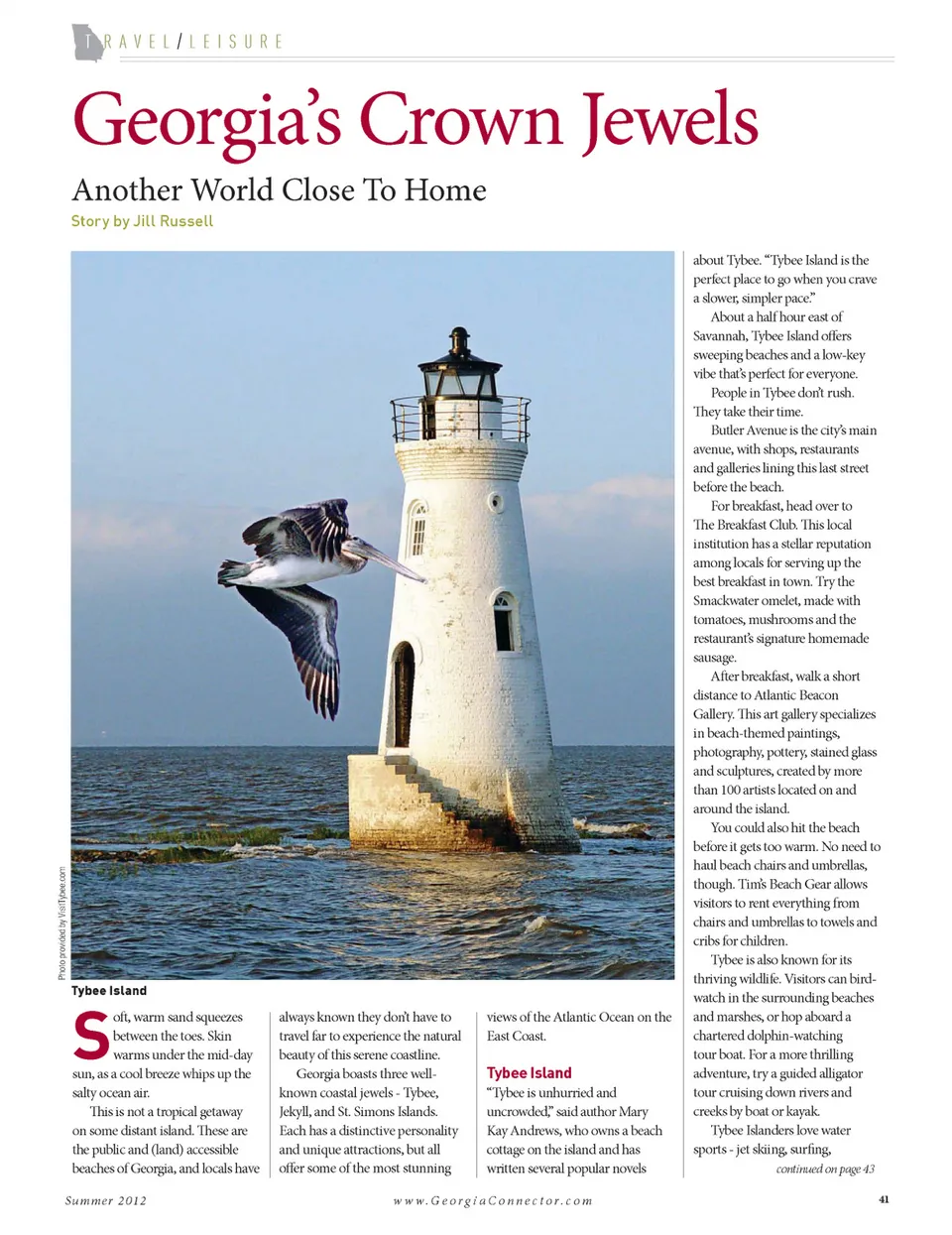 TRAVEL/LEISURE

Georgia's Crown Jewels

Another World Close To Home

Story by Jill Russell

Photo provided by VisitTybee.com

Tybee Island

Soft, warm sand squeezes between the toes. Skin warms under the mid-day sun, as a cool breeze whips up the salty ocean air.

This is not a tropical getaway on some distant island. These are the public and (land) accessible beaches of Georgia, and locals have always known they don't have to travel far to experience the natural beauty of this serene coastline.

Georgia boasts three well-known coastal jewels - Tybee, Jekyll, and St. Simons Islands. Each has a distinctive personality and unique attractions, but all offer some of the most stunning views of the Atlantic Ocean on the East Coast.

Tybee Island

"Tybee is unhurried and uncrowded," said author Mary Kay Andrews, who owns a beach cottage on the island and has written several popular novels about Tybee. "Tybee Island is the perfect place to go when you crave a slower, simpler pace."

About a half hour east of Savannah, Tybee Island offers sweeping beaches and a low-key vibe that's perfect for everyone.

People in Tybee don't rush. They take their time.

Butler Avenue is the city's main avenue, with shops, restaurants and galleries lining this last street before the beach.

For breakfast, head over to The Breakfast Club. This local institution has a stellar reputation among locals for serving up the best breakfast in town. Try the Smackwater omelet, made with tomatoes, mushrooms and the restaurant's signature homemade sausage.

After breakfast, walk a short distance to Atlantic Beacon Gallery. This art gallery specializes in beach-themed paintings, photography, pottery, stained glass and sculptures, created by more than 100 artists located on and around the island.

You could also hit the beach before it gets too warm. No need to haul beach chairs and umbrellas, though. Tim's Beach Gear allows visitors to rent everything from chairs and umbrellas to towels and cribs for children.

Tybee is also known for its thriving wildlife. Visitors can bird-watch in the surrounding beaches and marshes, or hop aboard a chartered dolphin-watching tour boat. For a more thrilling adventure, try a guided alligator tour cruising down rivers and creeks by boat or kayak.

Tybee Islanders love water sports - jet skiing, surfing,

continued on page 43

Summer 2012 www.GeorgiaConnector.com 41